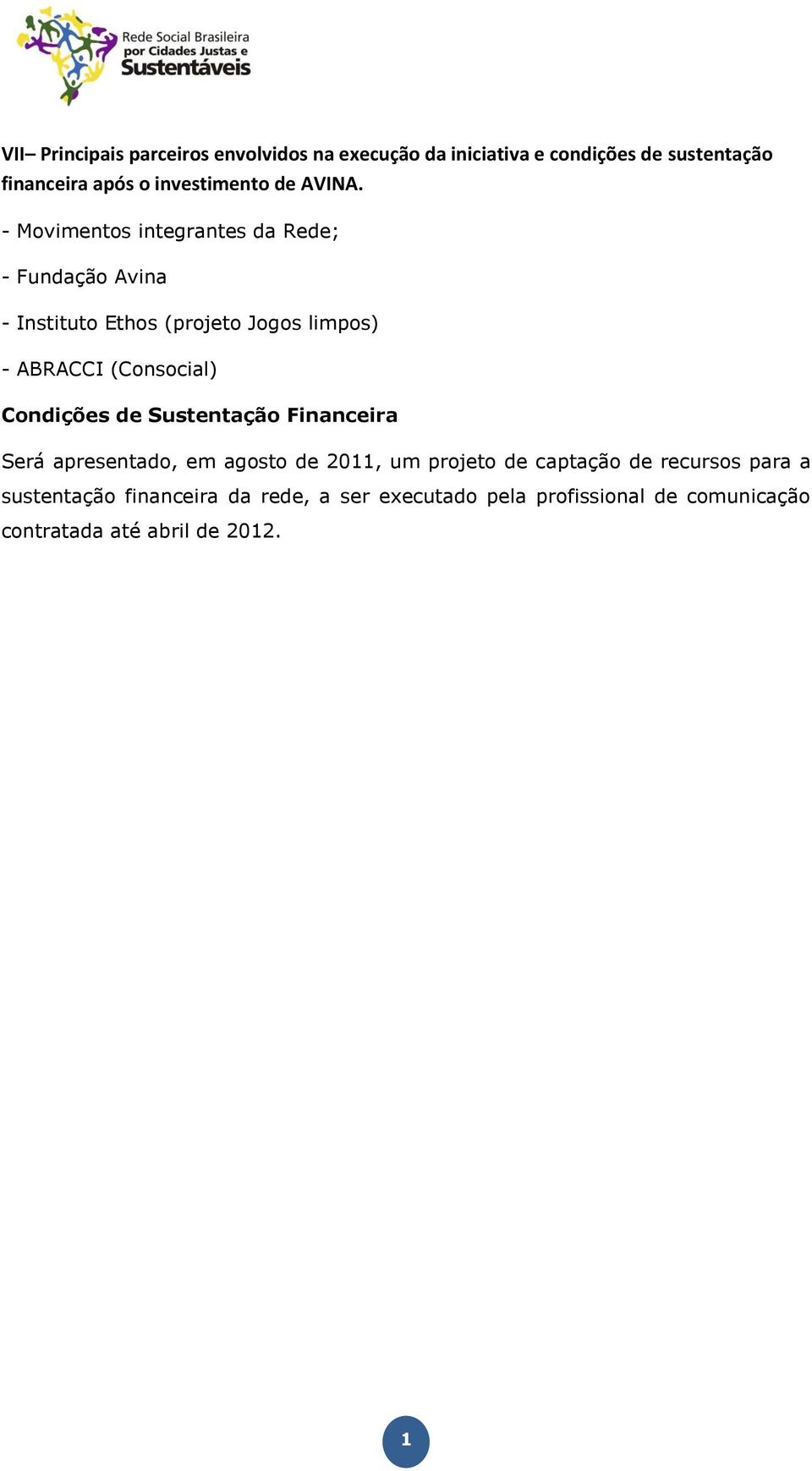 Rede Social Brasileira
por Cidades Justas e
Sustentáveis

VII– Principais parceiros envolvidos na execução da iniciativa e condições de sustentação financeira após o investimento de AVINA.

- Movimentos integrantes da Rede;

- Fundação Avina

- Instituto Ethos (projeto Jogos limpos)

- ABRACCI (Consocial)

Condições de Sustentação Financeira

Será apresentado, em agosto de 2011, um projeto de captação de recursos para a sustentação financeira da rede, a ser executado pela profissional de comunicação contratada até abril de 2012.

1